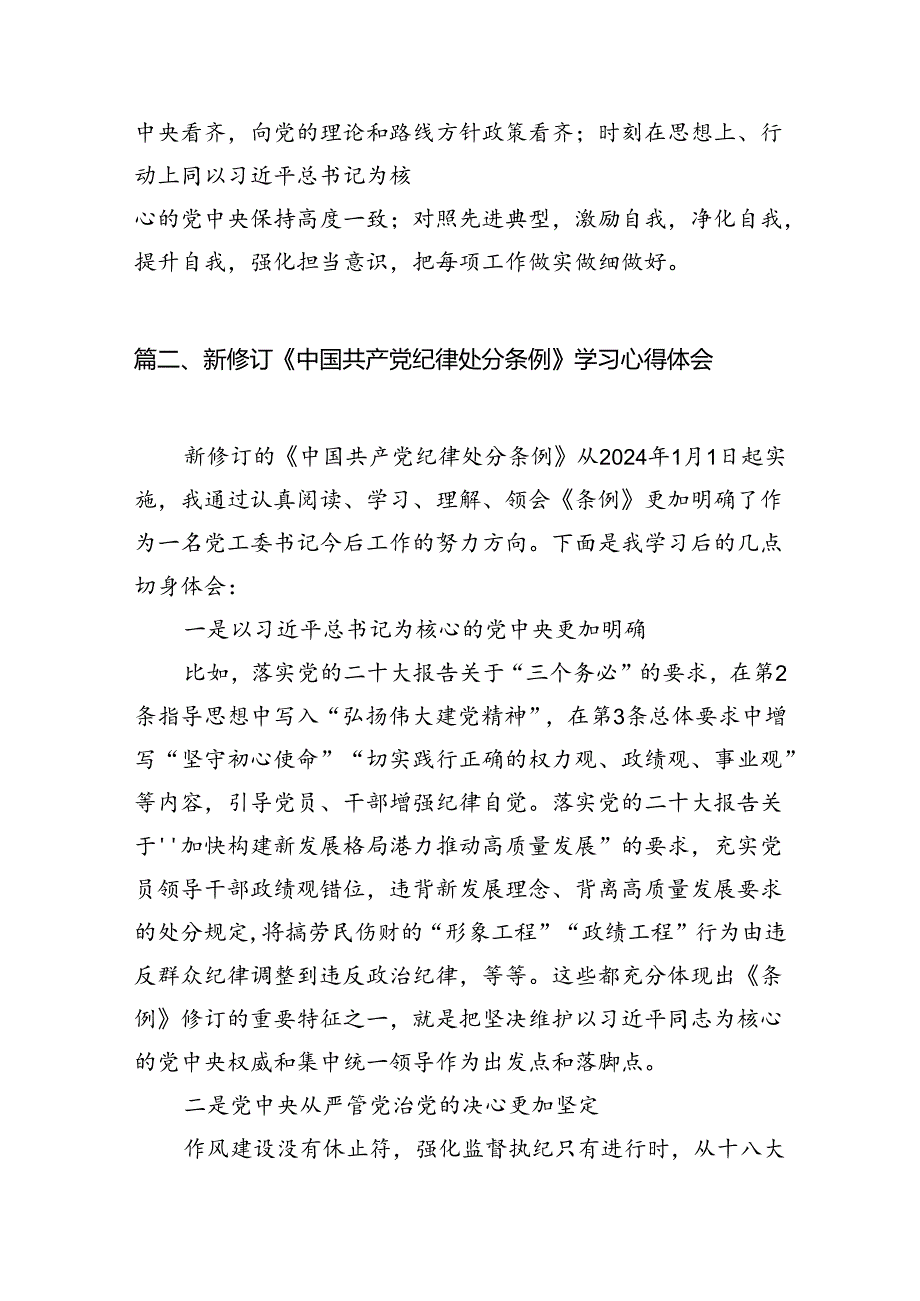 中央看齐，向党的理论和路线方针政策看齐；时刻在思想上、行动上同以习近平总书记为核
心的党中央保持高度一致；对照先进典型，激励自我，净化自我，提升自我，强化担当意识，把每项工作做实做细做好。

篇二、新修订《中国共产党纪律处分条例》学习心得体会

新修订的《中国共产党纪律处分条例》从2024年1月1日起实施，我通过认真阅读、学习、理解、领会《条例》更加明确了作为一名党工委书记今后工作的努力方向。下面是我学习后的几点切身体会：

一是以习近平总书记为核心的党中央更加明确

比如，落实党的二十大报告关于“三个务必”的要求，在第2条指导思想中写入“弘扬伟大建党精神”，在第3条总体要求中增写“坚守初心使命”“切实践行正确的权力观、政绩观、事业观”等内容，引导党员、干部增强纪律自觉。落实党的二十大报告关于''加快构建新发展格局港力推动高质量发展”的要求，充实党员领导干部政绩观错位，违背新发展理念、背离高质量发展要求的处分规定,将搞劳民伤财的“形象工程”“政绩工程”行为由违反群众纪律调整到违反政治纪律，等等。这些都充分体现出《条例》修订的重要特征之一，就是把坚决维护以习近平同志为核心的党中央权威和集中统一领导作为出发点和落脚点。

二是党中央从严管党治党的决心更加坚定

作风建设没有休止符，强化监督执纪只有进行时，从十八大